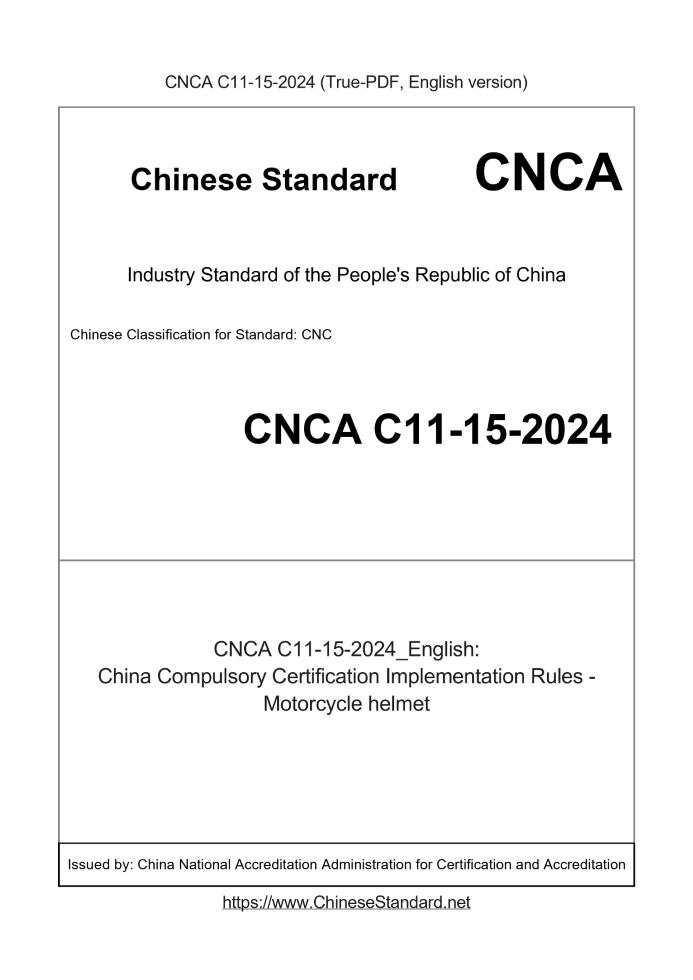 CNCA C11-15-2024 (True-PDF, English version)

Chinese Standard CNCA

Industry Standard of the People's Republic of China

Chinese Classification for Standard: CNC

CNCA C11-15-2024

CNCA C11-15-2024_English:
China Compulsory Certification Implementation Rules - Motorcycle helmet

Issued by: China National Accreditation Administration for Certification and Accreditation

https://www.ChineseStandard.net